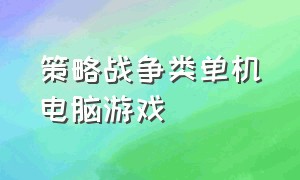 策略战争类单机电脑游戏